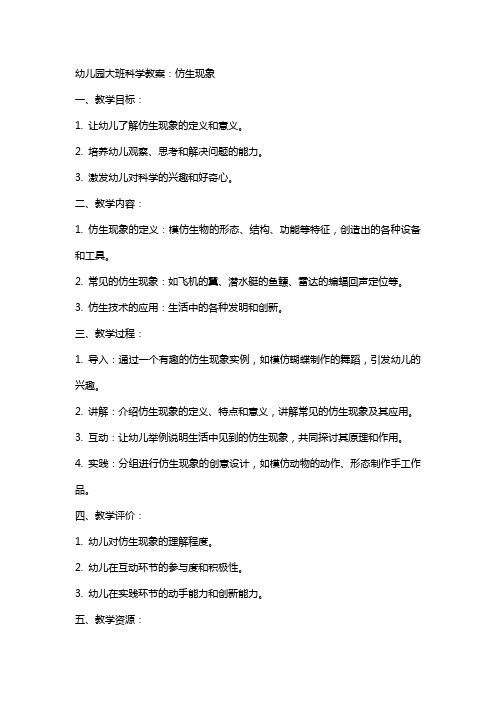 幼儿园大班科学教案：仿生现象

一、教学目标：

1. 让幼儿了解仿生现象的定义和意义。

2. 培养幼儿观察、思考和解决问题的能力。

3. 激发幼儿对科学的兴趣和好奇心。

二、教学内容：

1. 仿生现象的定义：模仿生物的形态、结构、功能等特征，创造出的各种设备和工具。

2. 常见的仿生现象：如飞机的翼、潜水艇的鱼鳔、雷达的蝙蝠回声定位等。

3. 仿生技术的应用：生活中的各种发明和创新。

三、教学过程：

1. 导入：通过一个有趣的仿生现象实例，如模仿蝴蝶制作的舞蹈，引发幼儿的兴趣。

2. 讲解：介绍仿生现象的定义、特点和意义，讲解常见的仿生现象及其应用。

3. 互动：让幼儿举例说明生活中见到的仿生现象，共同探讨其原理和作用。

4. 实践：分组进行仿生现象的创意设计，如模仿动物的动作、形态制作手工作品。

四、教学评价：

1. 幼儿对仿生现象的理解程度。

2. 幼儿在互动环节的参与度和积极性。

3. 幼儿在实践环节的动手能力和创新能力。

五、教学资源：